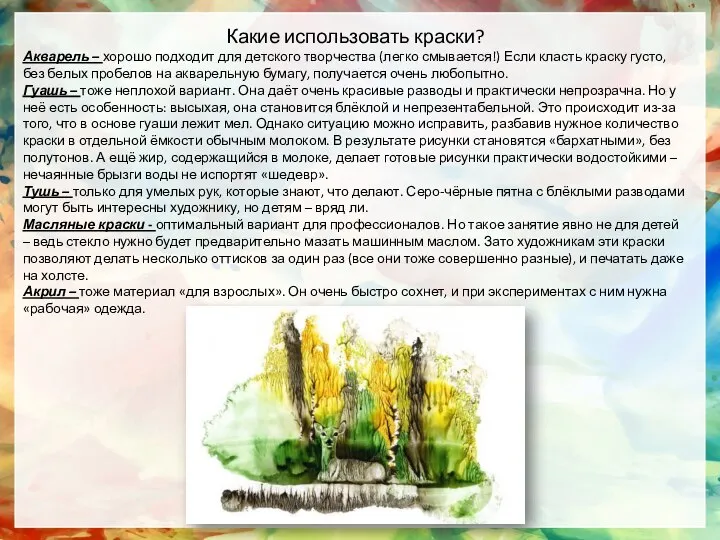 Какие использовать краски?

Акварель – хорошо подходит для детского творчества (легко смывается!) Если класть краску густо, без белых пробелов на акварельную бумагу, получается очень любопытно.

Гуашь – тоже неплохой вариант. Она даёт очень красивые разводы и практически непрозрачна. Но у неё есть особенность: высыхая, она становится блёклой и непрезентабельной. Это происходит из-за того, что в основе гуаши лежит мел. Однако ситуацию можно исправить, разбавив нужное количество краски в отдельной ёмкости обычным молоком. В результате рисунки становятся «бархатными», без полутонов. А ещё жир, содержащийся в молоке, делает готовые рисунки практически водостойкими – нечаянные брызги воды не испортят «шедевр».

Тушь – только для умелых рук, которые знают, что делают. Серо-чёрные пятна с блёклыми разводами могут быть интересны художнику, но детям – вряд ли.

Масляные краски - оптимальный вариант для профессионалов. Но такое занятие явно не для детей – ведь стекло нужно будет предварительно мазать машинным маслом. Зато художникам эти краски позволяют делать несколько оттисков за один раз (все они тоже совершенно разные), и печатать даже на холсте.

Акрил – тоже материал «для взрослых». Он очень быстро сохнет, и при экспериментах с ним нужна «рабочая» одежда.